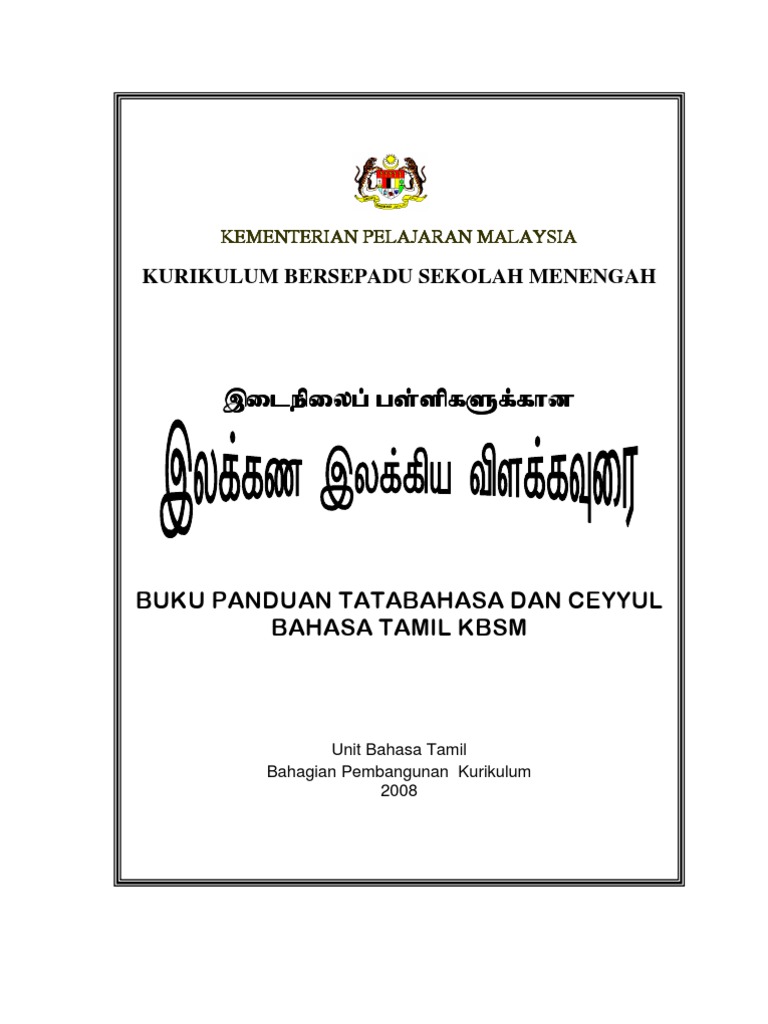 KEMENTERIAN PELAJARAN MALAYSIA

KURIKULUM BERSEPADU SEKOLAH MENENGAH

இடைநிலைப் பள்ளிகளுக்கான

இலக்கண இலக்கிய விளக்கவுரை

BUKU PANDUAN TATABAHASA DAN CEYYUL BAHASA TAMIL KBSM

Unit Bahasa Tamil
Bahagian Pembangunan Kurikulum
2008